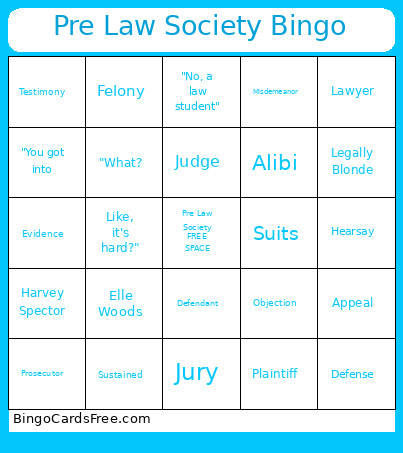 Pre Law Society Bingo

| Testimony | Felony | "No, a law student" | Misdemeanor | Lawyer |
|---|---|---|---|---|
| "You got into | "What? | Judge | Alibi | Legally Blonde |
| Evidence | Like, it's hard?" | Pre Law Society FREE SPACE | Suits | Hearsay |
| Harvey Spector | Elle Woods | Defendant | Objection | Appeal |
| Prosecutor | Sustained | Jury | Plaintiff | Defense |

BingoCardsFree.com